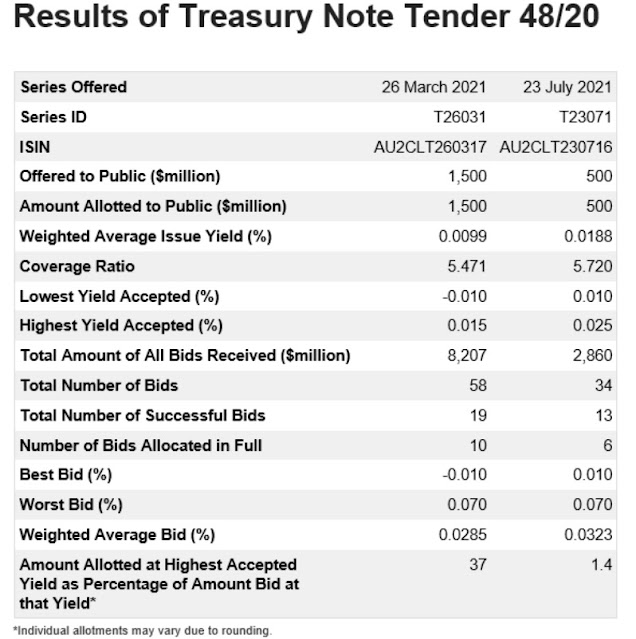 Results of Treasury Note Tender 48/20

| Series Offered | 26 March 2021 | 23 July 2021 |
|---|---|---|
| Series ID | T26031 | T23071 |
| ISIN | AU2CLT260317 | AU2CLT230716 |
| Offered to Public ($million) | 1,500 | 500 |
| Amount Allotted to Public ($million) | 1,500 | 500 |
| Weighted Average Issue Yield (%) | 0.0099 | 0.0188 |
| Coverage Ratio | 5.471 | 5.720 |
| Lowest Yield Accepted (%) | -0.010 | 0.010 |
| Highest Yield Accepted (%) | 0.015 | 0.025 |
| Total Amount of All Bids Received ($million) | 8,207 | 2,860 |
| Total Number of Bids | 58 | 34 |
| Total Number of Successful Bids | 19 | 13 |
| Number of Bids Allocated in Full | 10 | 6 |
| Best Bid (%) | -0.010 | 0.010 |
| Worst Bid (%) | 0.070 | 0.070 |
| Weighted Average Bid (%) | 0.0285 | 0.0323 |
| Amount Allotted at Highest Accepted Yield as Percentage of Amount Bid at that Yield* | 37 | 1.4 |

*Individual allotments may vary due to rounding.